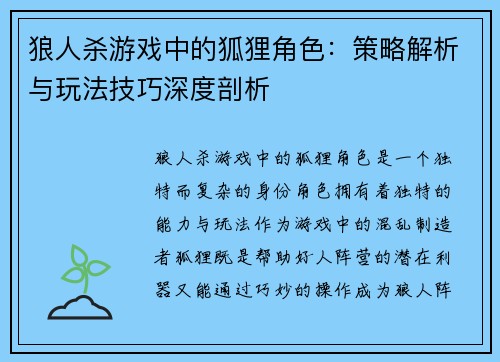 狼人杀游戏中的狐狸角色：策略解析与玩法技巧深度剖析

狼人杀游戏中的狐狸角色是一个独特而复杂的身份角色拥有着独特的能力与玩法作为游戏中的混乱制造者狐狸既是帮助好人阵营的潜在利器又能通过巧妙的操作成为狼人阵